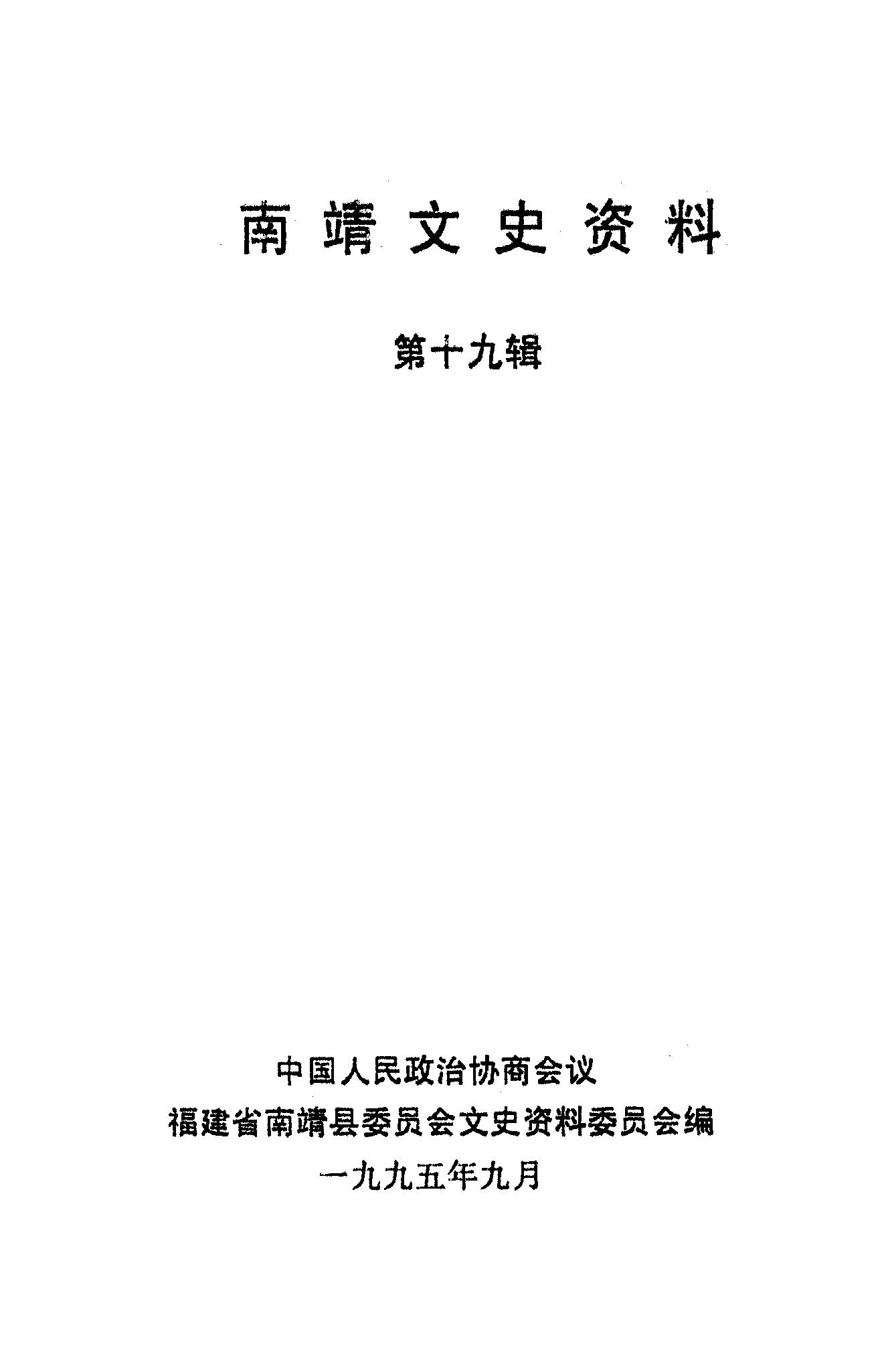 南靖文史资料

第十九辑

中国人民政治协商会议
福建省南靖县委员会文史资料委员会编
一九九五年九月